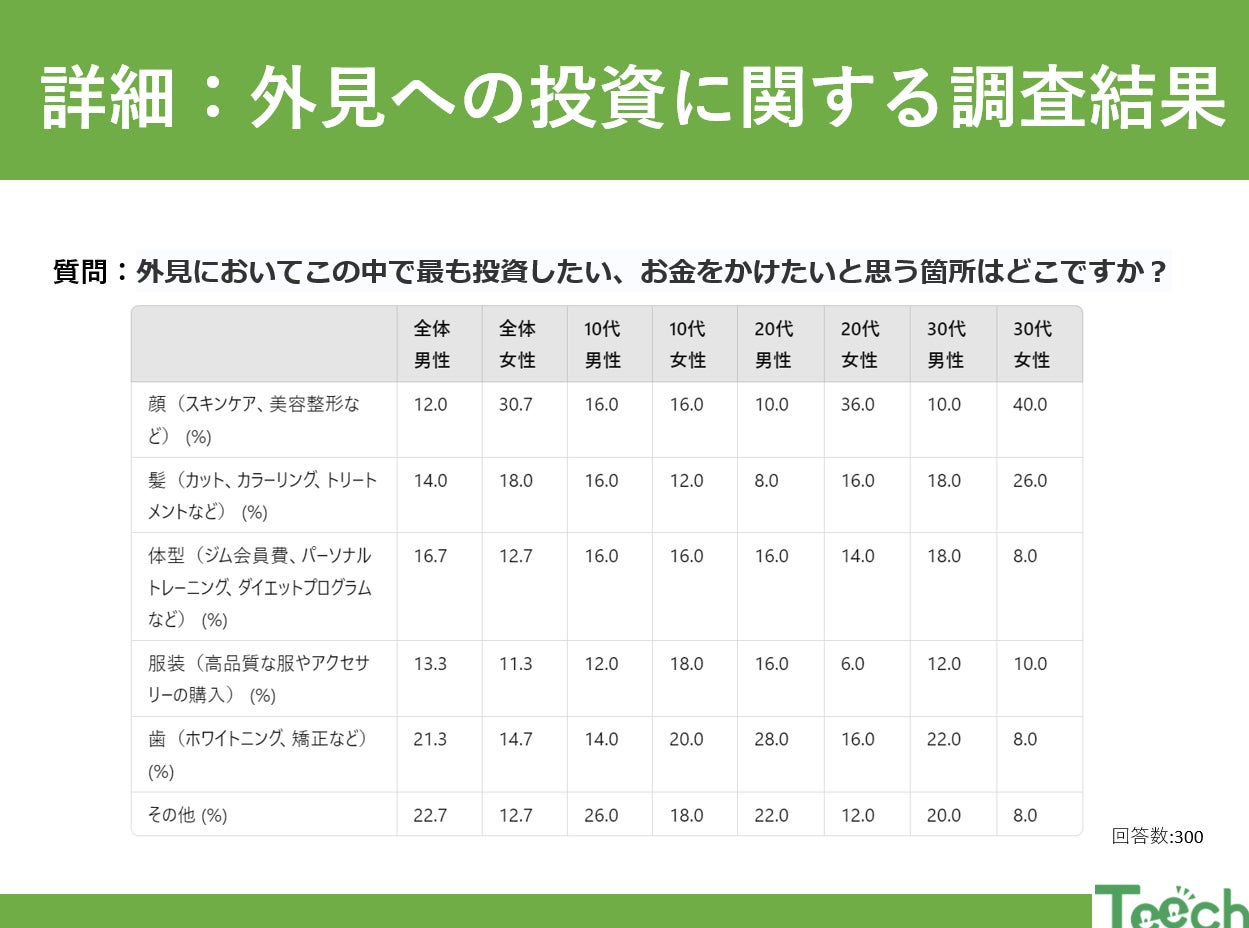 詳細：外見への投資に関する調査結果

質問：外見においてこの中で最も投資したい、お金をかけたいと思う箇所はどこですか？

| | 全体男性 | 全体女性 | 10代男性 | 10代女性 | 20代男性 | 20代女性 | 30代男性 | 30代女性 |
|---|---|---|---|---|---|---|---|---|
| 顔（スキンケア、美容整形など）(%) | 12.0 | 30.7 | 16.0 | 16.0 | 10.0 | 36.0 | 10.0 | 40.0 |
| 髪（カット、カラーリング、トリートメントなど）(%) | 14.0 | 18.0 | 16.0 | 12.0 | 8.0 | 16.0 | 18.0 | 26.0 |
| 体型（ジム会員費、パーソナルトレーニング、ダイエットプログラムなど）(%) | 16.7 | 12.7 | 16.0 | 16.0 | 16.0 | 14.0 | 18.0 | 8.0 |
| 服装（高品質な服やアクセサリーの購入）(%) | 13.3 | 11.3 | 12.0 | 18.0 | 16.0 | 6.0 | 12.0 | 10.0 |
| 歯（ホワイトニング、矯正など）(%) | 21.3 | 14.7 | 14.0 | 20.0 | 28.0 | 16.0 | 22.0 | 8.0 |
| その他 (%) | 22.7 | 12.7 | 26.0 | 18.0 | 22.0 | 12.0 | 20.0 | 8.0 |

回答数:300

Teech